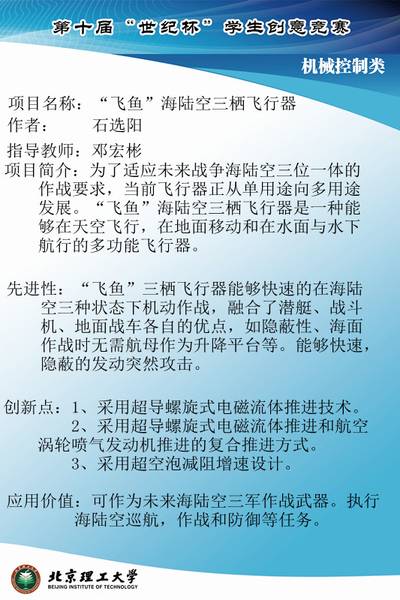 第十届“世纪杯”学生创意竞赛

机械控制类

项目名称：“飞鱼”海陆空三栖飞行器

作者： 石选阳

指导教师：邓宏彬

项目简介：为了适应未来战争海陆空三位一体的作战要求，当前飞行器正从单用途向多用途发展。“飞鱼”海陆空三栖飞行器是一种能够在天空飞行，在地面移动和在水面与水下航行的多功能飞行器。

先进性：“飞鱼”三栖飞行器能够快速的在海陆空三种状态下机动作战，融合了潜艇、战斗机、地面战车各自的优点，如隐蔽性、海面作战时无需航母作为升降平台等。能够快速，隐蔽的发动突然攻击。

创新点：1、采用超导螺旋式电磁流体推进技术。
2、采用超导螺旋式电磁流体推进和航空涡轮喷气发动机推进的复合推进方式。
3、采用超空泡减阻增速设计。

应用价值：可作为未来海陆空三军作战武器。执行海陆空巡航，作战和防御等任务。

北京理工大学
BEIJING INSTITUTE OF TECHNOLOGY